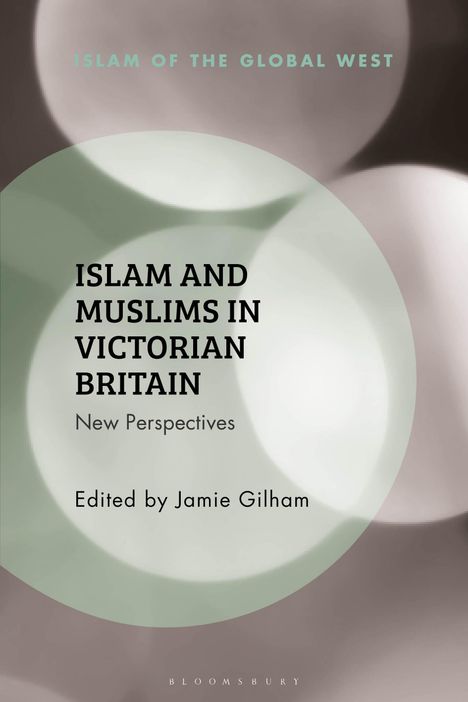 ISLAM OF THE GLOBAL WEST

ISLAM AND MUSLIMS IN VICTORIAN BRITAIN

New Perspectives

Edited by Jamie Gilham

BLOOMSBURY